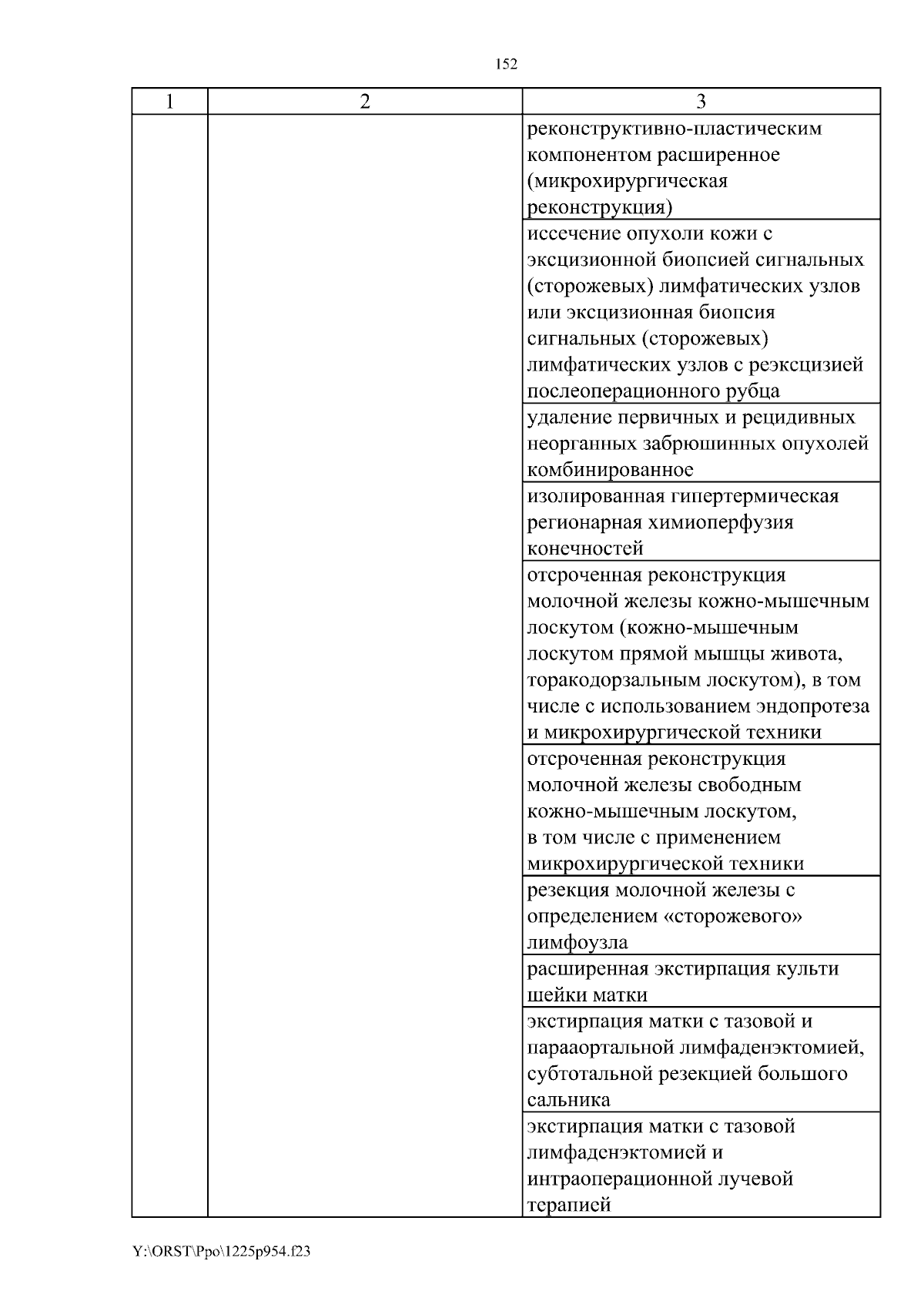 152

| 1 | 2 | 3 |
|---|---|---|
| | | реконструктивно-пластическим компонентом расширенное (микрохирургическая реконструкция) |
| | | иссечение опухоли кожи с эксцизионной биопсией сигнальных (сторожевых) лимфатических узлов или эксцизионная биопсия сигнальных (сторожевых) лимфатических узлов с реэксцизией послеоперационного рубца |
| | | удаление первичных и рецидивных неорганных забрюшинных опухолей комбинированное |
| | | изолированная гипертермическая регионарная химиоперфузия конечностей |
| | | отсроченная реконструкция молочной железы кожно-мышечным лоскутом (кожно-мышечным лоскутом прямой мышцы живота, торакодорзальным лоскутом), в том числе с использованием эндопротеза и микрохирургической техники |
| | | отсроченная реконструкция молочной железы свободным кожно-мышечным лоскутом, в том числе с применением микрохирургической техники |
| | | резекция молочной железы с определением «сторожевого» лимфоузла |
| | | расширенная экстирпация культи шейки матки |
| | | экстирпация матки с тазовой и парааортальной лимфаденэктомией, субтотальной резекцией большого сальника |
| | | экстирпация матки с тазовой лимфаденэктомией и интраоперационной лучевой терапией |

Y:\ORST\Ppo\1225p954.f23